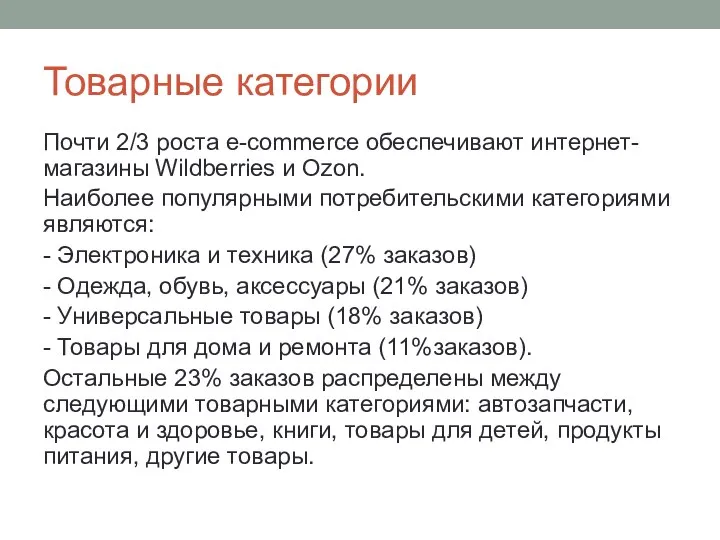 Товарные категории

Почти 2/3 роста e-commerce обеспечивают интернет-магазины Wildberries и Ozon.

Наиболее популярными потребительскими категориями являются:

- Электроника и техника (27% заказов)

- Одежда, обувь, аксессуары (21% заказов)

- Универсальные товары (18% заказов)

- Товары для дома и ремонта (11%заказов).

Остальные 23% заказов распределены между следующими товарными категориями: автозапчасти, красота и здоровье, книги, товары для детей, продукты питания, другие товары.